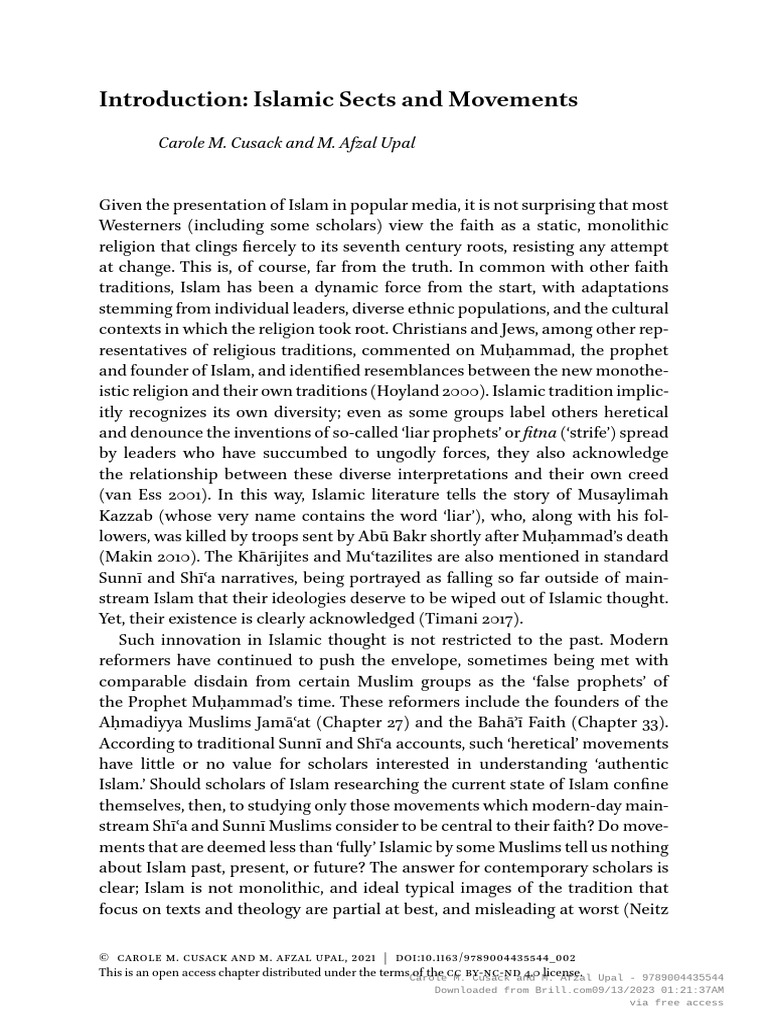 Introduction: Islamic Sects and Movements

Carole M. Cusack and M. Afzal Upal

Given the presentation of Islam in popular media, it is not surprising that most Westerners (including some scholars) view the faith as a static, monolithic religion that clings fiercely to its seventh century roots, resisting any attempt at change. This is, of course, far from the truth. In common with other faith traditions, Islam has been a dynamic force from the start, with adaptations stemming from individual leaders, diverse ethnic populations, and the cultural contexts in which the religion took root. Christians and Jews, among other representatives of religious traditions, commented on Muḥammad, the prophet and founder of Islam, and identified resemblances between the new monotheistic religion and their own traditions (Hoyland 2000). Islamic tradition implicitly recognizes its own diversity; even as some groups label others heretical and denounce the inventions of so-called 'liar prophets' or fitna ('strife') spread by leaders who have succumbed to ungodly forces, they also acknowledge the relationship between these diverse interpretations and their own creed (van Ess 2001). In this way, Islamic literature tells the story of Musaylimah Kazzab (whose very name contains the word 'liar'), who, along with his followers, was killed by troops sent by Abū Bakr shortly after Muḥammad's death (Makin 2010). The Khārijites and Mu'tazilites are also mentioned in standard Sunnī and Shī'a narratives, being portrayed as falling so far outside of mainstream Islam that their ideologies deserve to be wiped out of Islamic thought. Yet, their existence is clearly acknowledged (Timani 2017).

Such innovation in Islamic thought is not restricted to the past. Modern reformers have continued to push the envelope, sometimes being met with comparable disdain from certain Muslim groups as the 'false prophets' of the Prophet Muḥammad's time. These reformers include the founders of the Aḥmadiyya Muslims Jamā'at (Chapter 27) and the Bahā'ī Faith (Chapter 33). According to traditional Sunnī and Shī'a accounts, such 'heretical' movements have little or no value for scholars interested in understanding 'authentic Islam.' Should scholars of Islam researching the current state of Islam confine themselves, then, to studying only those movements which modern-day mainstream Shī'a and Sunnī Muslims consider to be central to their faith? Do movements that are deemed less than 'fully' Islamic by some Muslims tell us nothing about Islam past, present, or future? The answer for contemporary scholars is clear; Islam is not monolithic, and ideal typical images of the tradition that focus on texts and theology are partial at best, and misleading at worst (Neitz

© CAROLE M. CUSACK AND M. AFZAL UPAL, 2021 | DOI:10.1163/9789004435544_002
This is an open access chapter distributed under the terms of the CC BY-NC-ND 4.0 license.
Carole M. Cusack and M. Afzal Upal - 9789004435544
Downloaded from Brill.com09/13/2023 01:21:37AM
via free access